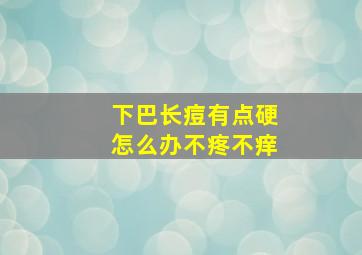 下巴长痘有点硬
怎么办不疼不痒